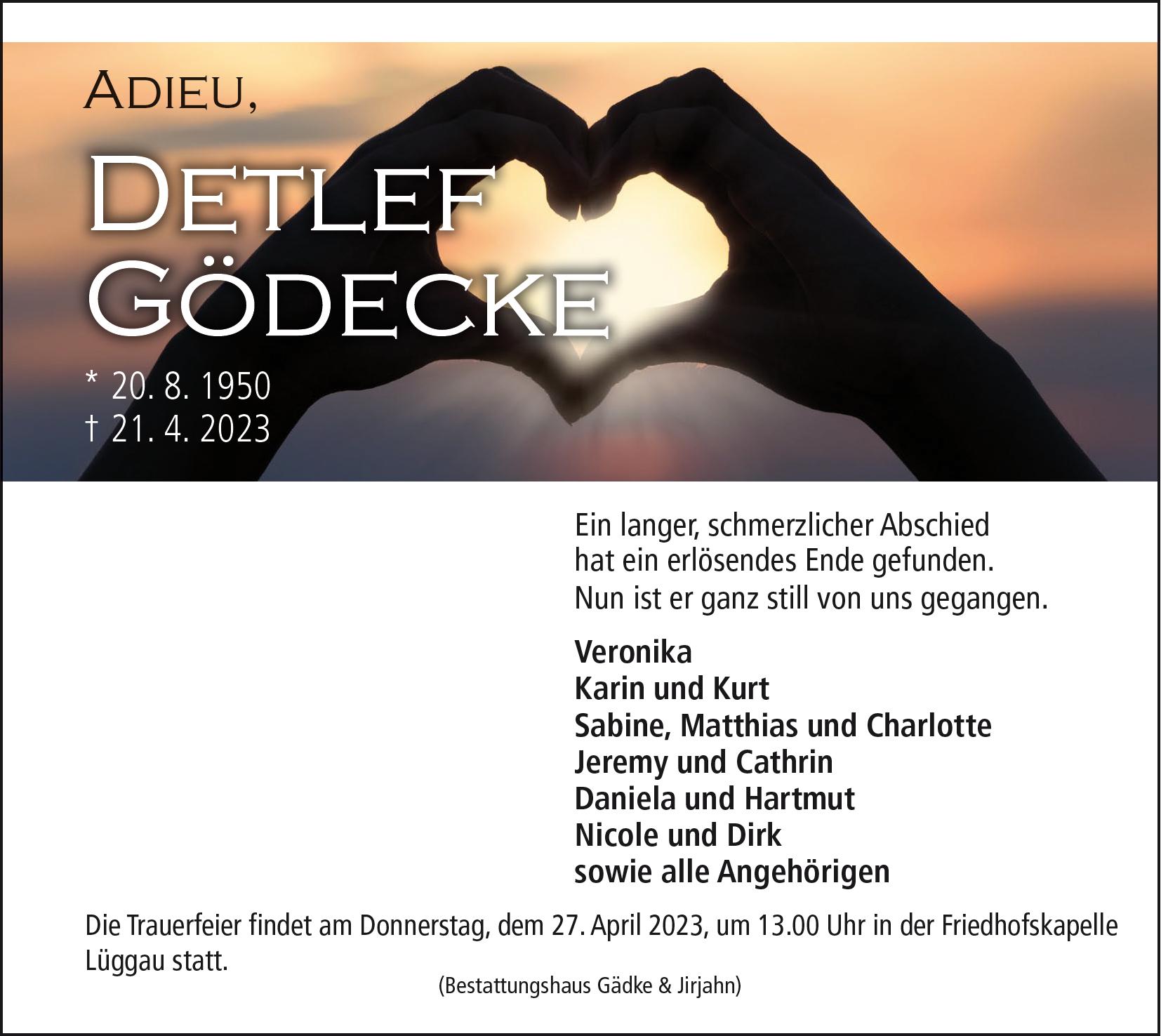 Adieu,

Detlef Gödecke

* 20. 8. 1950
† 21. 4. 2023

Ein langer, schmerzlicher Abschied
hat ein erlösendes Ende gefunden.
Nun ist er ganz still von uns gegangen.

Veronika
Karin und Kurt
Sabine, Matthias und Charlotte
Jeremy und Cathrin
Daniela und Hartmut
Nicole und Dirk
sowie alle Angehörigen

Die Trauerfeier findet am Donnerstag, dem 27. April 2023, um 13.00 Uhr in der Friedhofskapelle Lüggau statt.

(Bestattungshaus Gädke & Jirjahn)